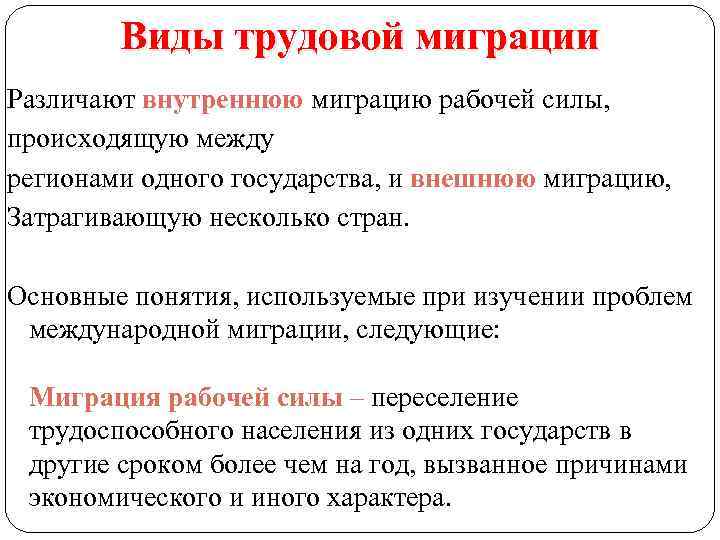 Виды трудовой миграции

Различают внутреннюю миграцию рабочей силы, происходящую между регионами одного государства, и внешнюю миграцию, Затрагивающую несколько стран.

Основные понятия, используемые при изучении проблем международной миграции, следующие:

Миграция рабочей силы – переселение трудоспособного населения из одних государств в другие сроком более чем на год, вызванное причинами экономического и иного характера.